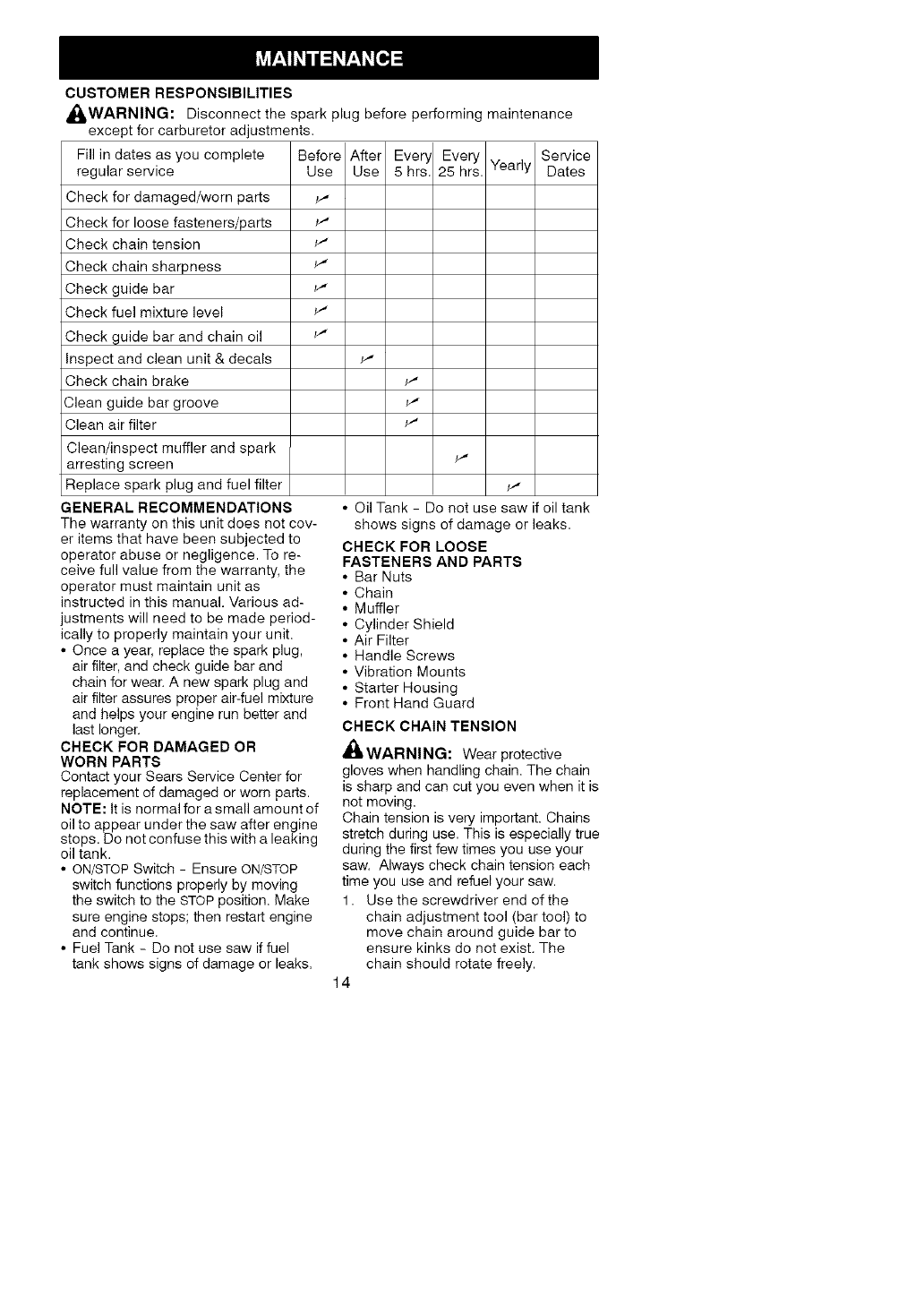 MAINTENANCE

CUSTOMER RESPONSIBILITIES

WARNING: Disconnect the spark plug before performing maintenance except for carburetor adjustments.

| Fill in dates as you complete regular service | Before Use | After Use | Every 5 hrs. | Every 25 hrs. | Yearly | Service Dates |
|---|---|---|---|---|---|---|
| Check for damaged/worn parts | ✓ | | | | | |
| Check for loose fasteners/parts | ✓ | | | | | |
| Check chain tension | ✓ | | | | | |
| Check chain sharpness | ✓ | | | | | |
| Check guide bar | ✓ | | | | | |
| Check fuel mixture level | ✓ | | | | | |
| Check guide bar and chain oil | ✓ | | | | | |
| Inspect and clean unit & decals | | ✓ | | | | |
| Check chain brake | | | ✓ | | | |
| Clean guide bar groove | | | ✓ | | | |
| Clean air filter | | | ✓ | | | |
| Clean/inspect muffler and spark arresting screen | | | | ✓ | | |
| Replace spark plug and fuel filter | | | | | ✓ | |

GENERAL RECOMMENDATIONS
The warranty on this unit does not cover items that have been subjected to operator abuse or negligence. To receive full value from the warranty, the operator must maintain unit as instructed in this manual. Various adjustments will need to be made periodically to properly maintain your unit.
• Once a year, replace the spark plug, air filter, and check guide bar and chain for wear. A new spark plug and air filter assures proper air-fuel mixture and helps your engine run better and last longer.

CHECK FOR DAMAGED OR WORN PARTS
Contact your Sears Service Center for replacement of damaged or worn parts.
NOTE: It is normal for a small amount of oil to appear under the saw after engine stops. Do not confuse this with a leaking oil tank.
• ON/STOP Switch - Ensure ON/STOP switch functions properly by moving the switch to the STOP position. Make sure engine stops; then restart engine and continue.
• Fuel Tank - Do not use saw if fuel tank shows signs of damage or leaks.
• Oil Tank - Do not use saw if oil tank shows signs of damage or leaks.

CHECK FOR LOOSE FASTENERS AND PARTS
• Bar Nuts
• Chain
• Muffler
• Cylinder Shield
• Air Filter
• Handle Screws
• Vibration Mounts
• Starter Housing
• Front Hand Guard

CHECK CHAIN TENSION

WARNING: Wear protective gloves when handling chain. The chain is sharp and can cut you even when it is not moving.
Chain tension is very important. Chains stretch during use. This is especially true during the first few times you use your saw. Always check chain tension each time you use and refuel your saw.
1. Use the screwdriver end of the chain adjustment tool (bar tool) to move chain around guide bar to ensure kinks do not exist. The chain should rotate freely.

14